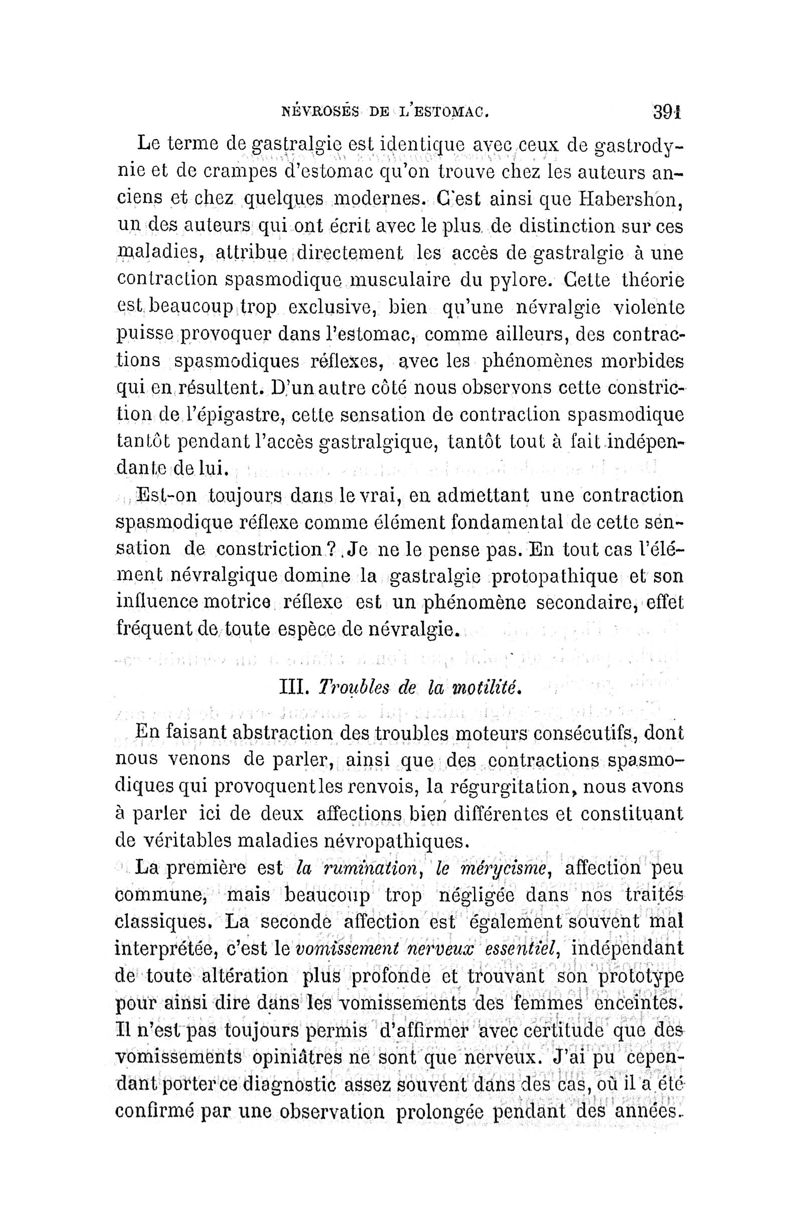 NÉVROSES DE L'ESTOMAC. 391

Le terme de gastralgie est identique avec ceux de gastrodynie et de crampes d'estomac qu'on trouve chez les auteurs anciens et chez quelques modernes. C'est ainsi que Habershon, un des auteurs qui ont écrit avec le plus de distinction sur ces maladies, attribue directement les accès de gastralgie à une contraction spasmodique musculaire du pylore. Cette théorie est beaucoup trop exclusive, bien qu'une névralgie violente puisse provoquer dans l'estomac, comme ailleurs, des contractions spasmodiques réflexes, avec les phénomènes morbides qui en résultent. D'un autre côté nous observons cette constriction de l'épigastre, cette sensation de contraction spasmodique tantôt pendant l'accès gastralgique, tantôt tout à fait indépendante de lui.

Est-on toujours dans le vrai, en admettant une contraction spasmodique réflexe comme élément fondamental de cette sensation de constriction? Je ne le pense pas. En tout cas l'élément névralgique domine la gastralgie protopathique et son influence motrice réflexe est un phénomène secondaire, effet fréquent de toute espèce de névralgie.

III. Troubles de la motilité.

En faisant abstraction des troubles moteurs consécutifs, dont nous venons de parler, ainsi que des contractions spasmodiques qui provoquent les renvois, la régurgitation, nous avons à parler ici de deux affections bien différentes et constituant de véritables maladies névropathiques.

La première est la rumination, le mérycisme, affection peu commune, mais beaucoup trop négligée dans nos traités classiques. La seconde affection est également souvent mal interprétée, c'est le vomissement nerveux essentiel, indépendant de toute altération plus profonde et trouvant son prototype pour ainsi dire dans les vomissements des femmes enceintes. Il n'est pas toujours permis d'affirmer avec certitude que des vomissements opiniâtres ne sont que nerveux. J'ai pu cependant porter ce diagnostic assez souvent dans des cas, où il a été confirmé par une observation prolongée pendant des années.